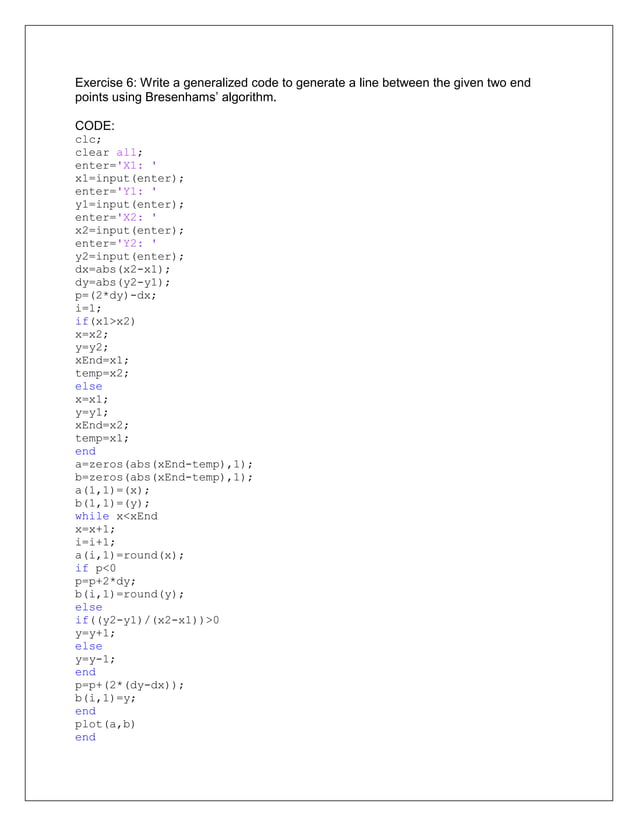 Exercise 6: Write a generalized code to generate a line between the given two end points using Bresenhams' algorithm.

CODE:
clc;
clear all;
enter='X1: '
x1=input(enter);
enter='Y1: '
y1=input(enter);
enter='X2: '
x2=input(enter);
enter='Y2: '
y2=input(enter);
dx=abs(x2-x1);
dy=abs(y2-y1);
p=(2*dy)-dx;
i=1;
if(x1>x2)
x=x2;
y=y2;
xEnd=x1;
temp=x2;
else
x=x1;
y=y1;
xEnd=x2;
temp=x1;
end
a=zeros(abs(xEnd-temp),1);
b=zeros(abs(xEnd-temp),1);
a(1,1)=(x);
b(1,1)=(y);
while x<xEnd
x=x+1;
i=i+1;
a(i,1)=round(x);
if p<0
p=p+2*dy;
b(i,1)=round(y);
else
if((y2-y1)/(x2-x1))>0
y=y+1;
else
y=y-1;
end
p=p+(2*(dy-dx));
b(i,1)=y;
end
plot(a,b)
end